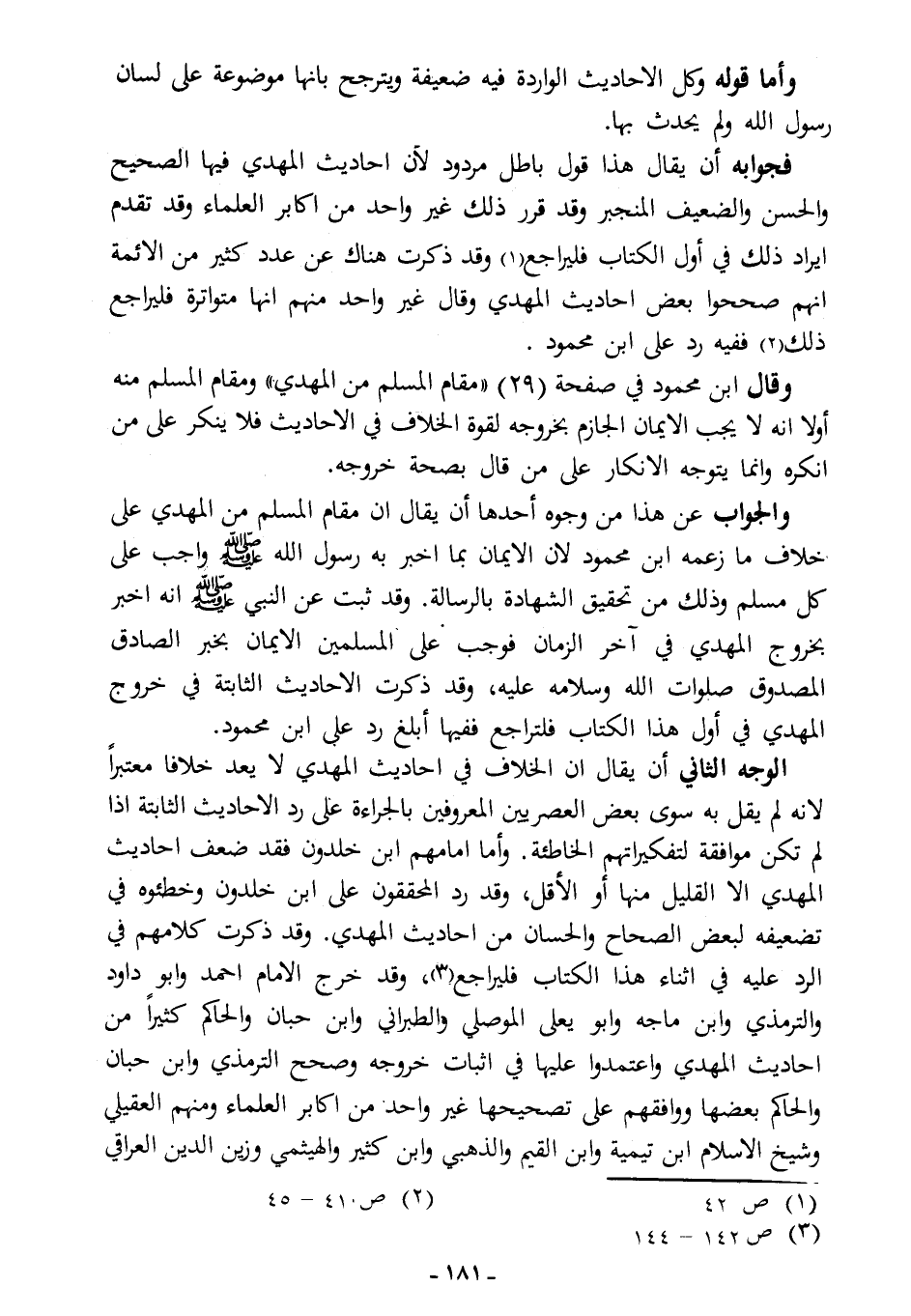 وأما قوله وكل الاحاديث الواردة فيه ضعيفة ويترجح بانها موضوعة على لسان رسول الله ولم يحدث بها.

فجوابه أن يقال هذا قول باطل مردود لأن احاديث المهدي فيها الصحيح والحسن والضعيف المنجبر وقد قرر ذلك غير واحد من اكابر العلماء وقد تقدم ايراد ذلك في أول الكتاب فليراجع(١) وقد ذكرت هناك عن عدد كثير من الائمة انهم صححوا بعض احاديث المهدي وقال غير واحد منهم انها متواترة فليراجع ذلك(٢) ففيه رد على ابن محمود .

وقال ابن محمود في صفحة (٢٩) «مقام المسلم من المهدي» ومقام المسلم منه أولا انه لا يجب الايمان الجازم بخروجه لقوة الخلاف في الاحاديث فلا ينكر على من انكره وانما يتوجه الانكار على من قال بصحة خروجه.

والجواب عن هذا من وجوه أحدها أن يقال ان مقام المسلم من المهدي على خلاف ما زعمه ابن محمود لان الايمان بما اخبر به رسول الله ﷺ واجب على كل مسلم وذلك من تحقيق الشهادة بالرسالة. وقد ثبت عن النبي ﷺ انه اخبر بخروج المهدي في آخر الزمان فوجب على المسلمين الايمان بخبر الصادق المصدوق صلوات الله وسلامه عليه، وقد ذكرت الاحاديث الثابتة في خروج المهدي في أول هذا الكتاب فلتراجع ففيها أبلغ رد على ابن محمود.

الوجه الثاني أن يقال ان الخلاف في احاديث المهدي لا يعد خلافا معتبراً لانه لم يقل به سوى بعض العصريين المعروفين بالجراءة على رد الاحاديث الثابتة اذا لم تكن موافقة لتفكيراتهم الخاطئة. وأما امامهم ابن خلدون فقد ضعف احاديث المهدي الا القليل منها أو الأقل، وقد رد المحققون على ابن خلدون وخطئوه في تضعيفه لبعض الصحاح والحسان من احاديث المهدي. وقد ذكرت كلامهم في الرد عليه في اثناء هذا الكتاب فليراجع(٣)، وقد خرج الامام احمد وابو داود والترمذي وابن ماجه وابو يعلى الموصلي والطبراني وابن حبان والحاكم كثيراً من احاديث المهدي واعتمدوا عليها في اثبات خروجه وصحح الترمذي وابن حبان والحاكم بعضها ووافقهم على تصحيحها غير واحد من اكابر العلماء ومنهم العقيلي وشيخ الاسلام ابن تيمية وابن القيم والذهبي وابن كثير والهيثمي وزين الدين العراقي

(١) ص ٤٢
(٢) ص ٤١٠ - ٤٥
(٣) ص ١٤٢ - ١٤٤

- ١٨١ -